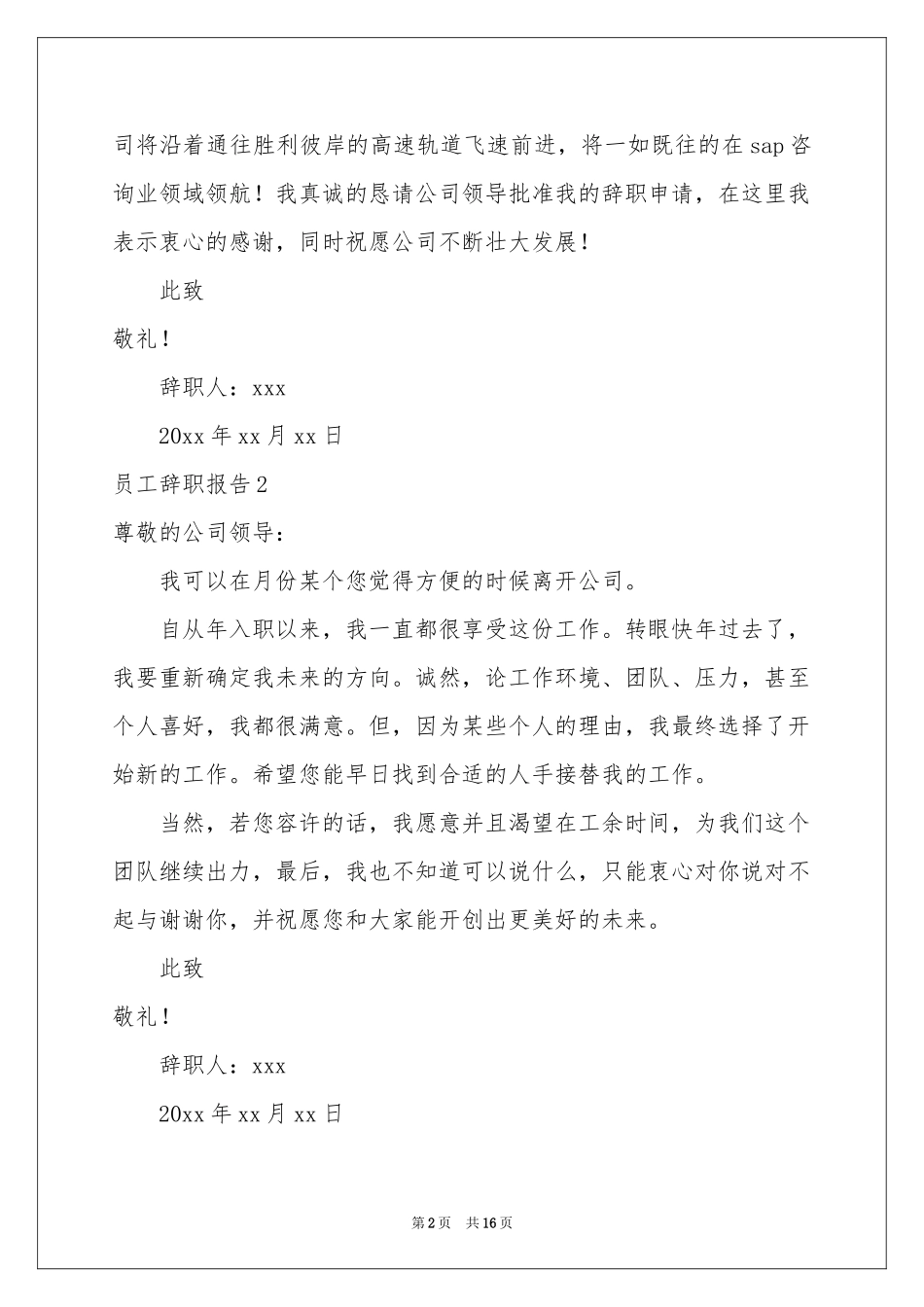 司将沿着通往胜利彼岸的高速轨道飞速前进，将一如既往的在 sap 咨询业领域领航！我真诚的恳请公司领导批准我的辞职申请，在这里我表示衷心的感谢，同时祝愿公司不断壮大发展！

此致

敬礼！

辞职人：xxx

20xx 年 xx 月 xx 日

员工辞职报告 2

尊敬的公司领导：

我可以在月份某个您觉得方便的时候离开公司。

自从年入职以来，我一直都很享受这份工作。转眼快年过去了，我要重新确定我未来的方向。诚然，论工作环境、团队、压力，甚至个人喜好，我都很满意。但，因为某些个人的理由，我最终选择了开始新的工作。希望您能早日找到合适的人手接替我的工作。

当然，若您容许的话，我愿意并且渴望在工余时间，为我们这个团队继续出力，最后，我也不知道可以说什么，只能衷心对你说对不起与谢谢你，并祝愿您和大家能开创出更美好的未来。

此致

敬礼！

辞职人：xxx

20xx 年 xx 月 xx 日

第 2 页　共 16 页